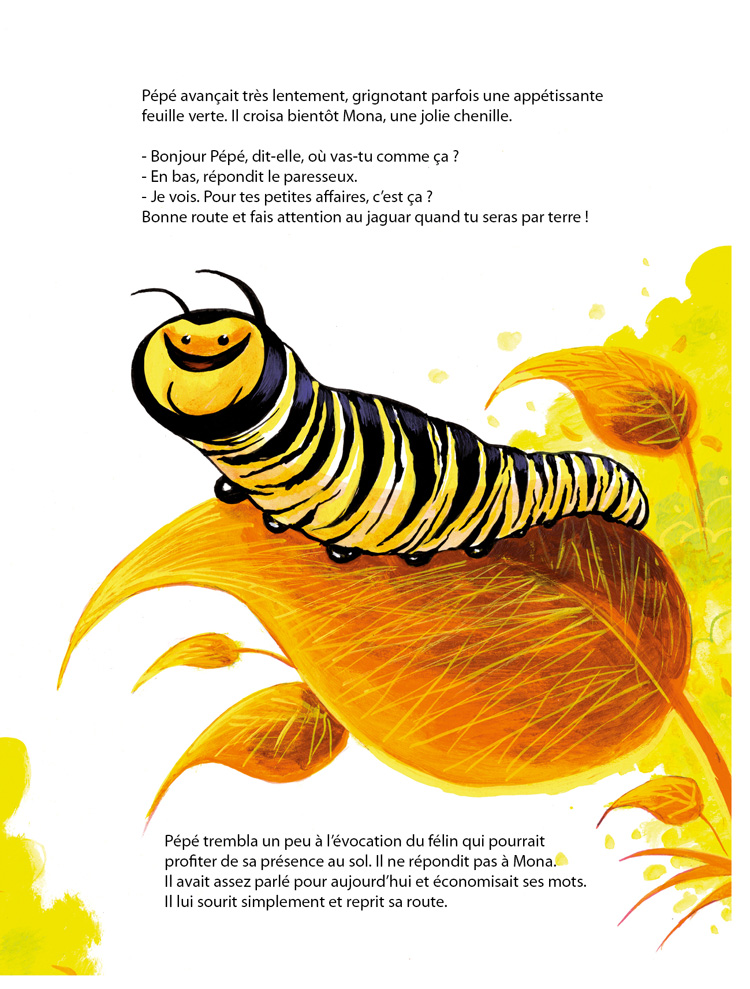 Pépé avançait très lentement, grignotant parfois une appétissante feuille verte. Il croisa bientôt Mona, une jolie chenille.

- Bonjour Pépé, dit-elle, où vas-tu comme ça ?
- En bas, répondit le paresseux.
- Je vois. Pour tes petites affaires, c'est ça ?
Bonne route et fais attention au jaguar quand tu seras par terre !

Pépé trembla un peu à l'évocation du félin qui pourrait profiter de sa présence au sol. Il ne répondit pas à Mona. Il avait assez parlé pour aujourd'hui et économisait ses mots. Il lui sourit simplement et reprit sa route.